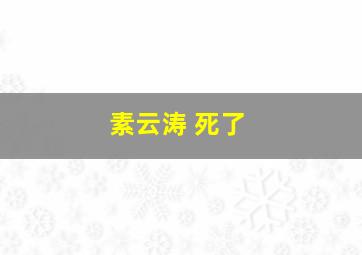 素云涛 死了